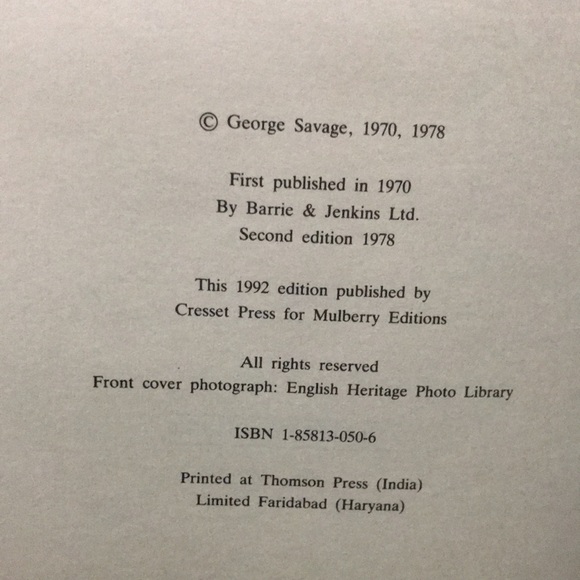 © George Savage, 1970, 1978

First published in 1970
By Barrie & Jenkins Ltd.
Second edition 1978

This 1992 edition published by
Cresset Press for Mulberry Editions

All rights reserved
Front cover photograph: English Heritage Photo Library

ISBN 1-85813-050-6

Printed at Thomson Press (India)
Limited Faridabad (Haryana)